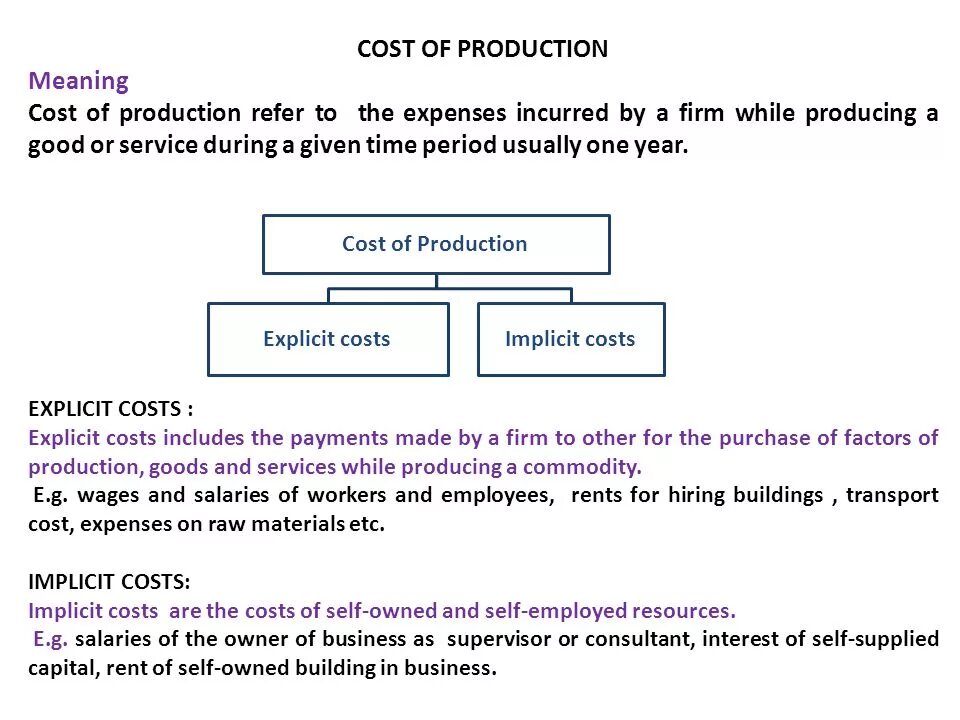 COST OF PRODUCTION

Meaning

Cost of production refer to the expenses incurred by a firm while producing a good or service during a given time period usually one year.

Cost of Production

Explicit costs

Implicit costs

EXPLICIT COSTS :

Explicit costs includes the payments made by a firm to other for the purchase of factors of production, goods and services while producing a commodity.

E.g. wages and salaries of workers and employees, rents for hiring buildings , transport cost, expenses on raw materials etc.

IMPLICIT COSTS:

Implicit costs are the costs of self-owned and self-employed resources.

E.g. salaries of the owner of business as supervisor or consultant, interest of self-supplied capital, rent of self-owned building in business.